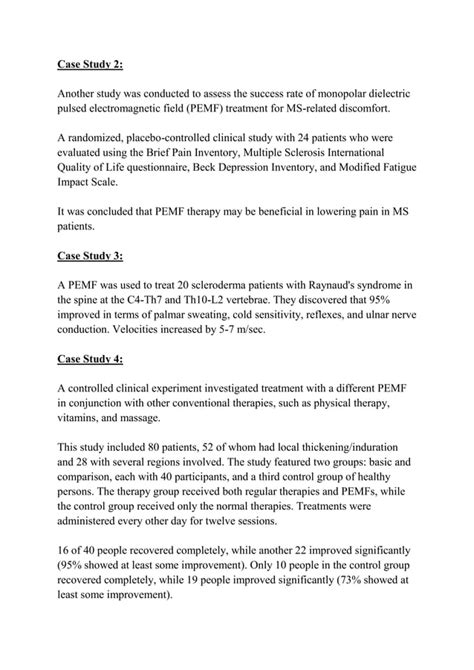 Case Study 2:

Another study was conducted to assess the success rate of monopolar dielectric pulsed electromagnetic field (PEMF) treatment for MS-related discomfort.

A randomized, placebo-controlled clinical study with 24 patients who were evaluated using the Brief Pain Inventory, Multiple Sclerosis International Quality of Life questionnaire, Beck Depression Inventory, and Modified Fatigue Impact Scale.

It was concluded that PEMF therapy may be beneficial in lowering pain in MS patients.

Case Study 3:

A PEMF was used to treat 20 scleroderma patients with Raynaud's syndrome in the spine at the C4-Th7 and Th10-L2 vertebrae. They discovered that 95% improved in terms of palmar sweating, cold sensitivity, reflexes, and ulnar nerve conduction. Velocities increased by 5-7 m/sec.

Case Study 4:

A controlled clinical experiment investigated treatment with a different PEMF in conjunction with other conventional therapies, such as physical therapy, vitamins, and massage.

This study included 80 patients, 52 of whom had local thickening/induration and 28 with several regions involved. The study featured two groups: basic and comparison, each with 40 participants, and a third control group of healthy persons. The therapy group received both regular therapies and PEMFs, while the control group received only the normal therapies. Treatments were administered every other day for twelve sessions.

16 of 40 people recovered completely, while another 22 improved significantly (95% showed at least some improvement). Only 10 people in the control group recovered completely, while 19 people improved significantly (73% showed at least some improvement).